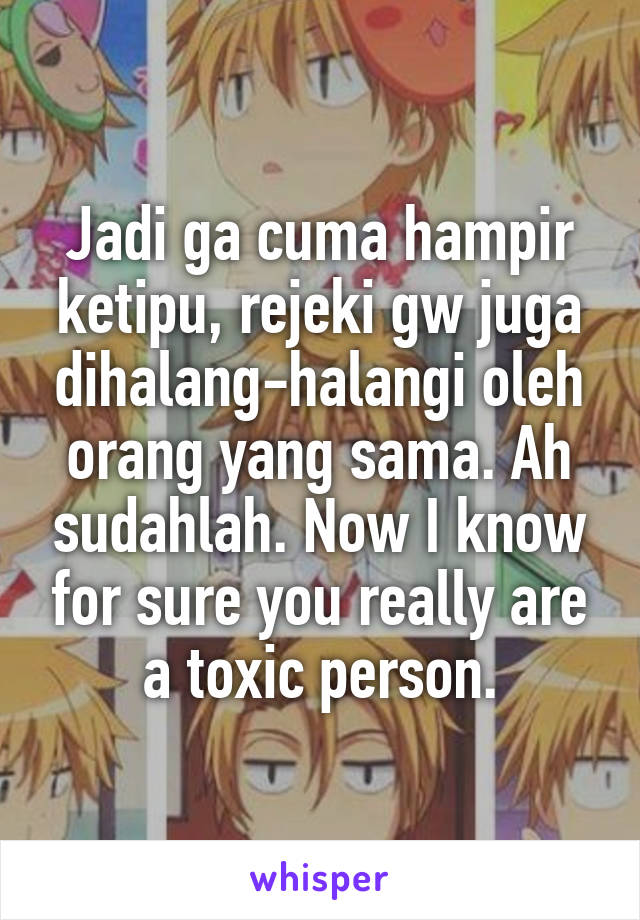 Jadi ga cuma hampir ketipu, rejeki gw juga dihalang-halangi oleh orang yang sama. Ah sudahlah. Now I know for sure you really are a toxic person.

whisper